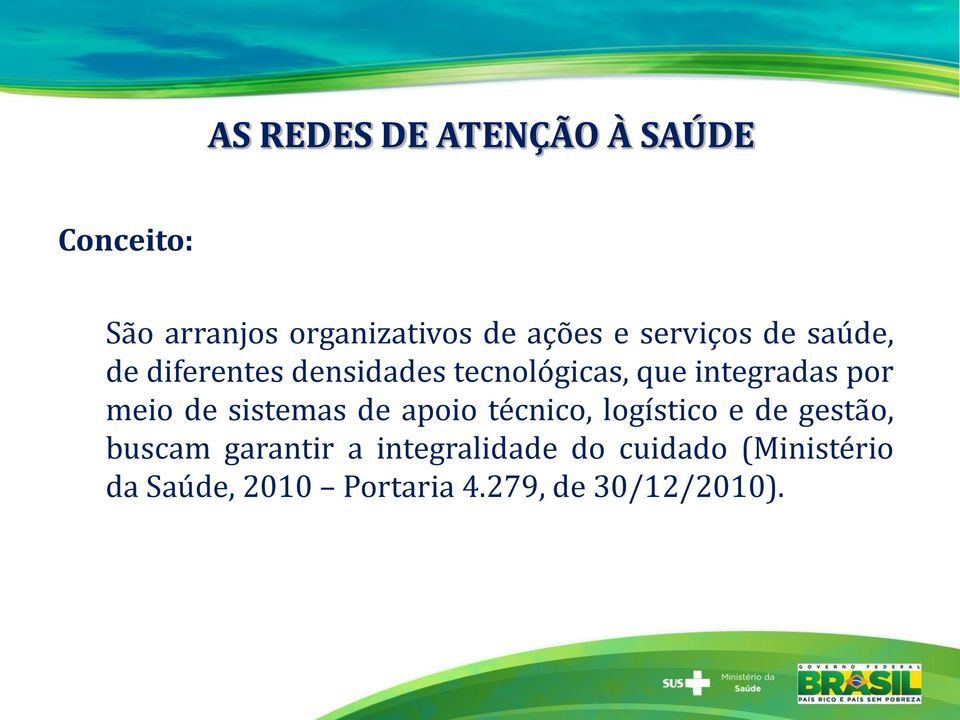 AS REDES DE ATENÇÃO À SAÚDE

Conceito:

São arranjos organizativos de ações e serviços de saúde, de diferentes densidades tecnológicas, que integradas por meio de sistemas de apoio técnico, logístico e de gestão, buscam garantir a integralidade do cuidado (Ministério da Saúde, 2010 – Portaria 4.279, de 30/12/2010).

SUS Ministério da Saúde

GOVERNO FEDERAL BRASIL PAÍS RICO É PAÍS SEM POBREZA